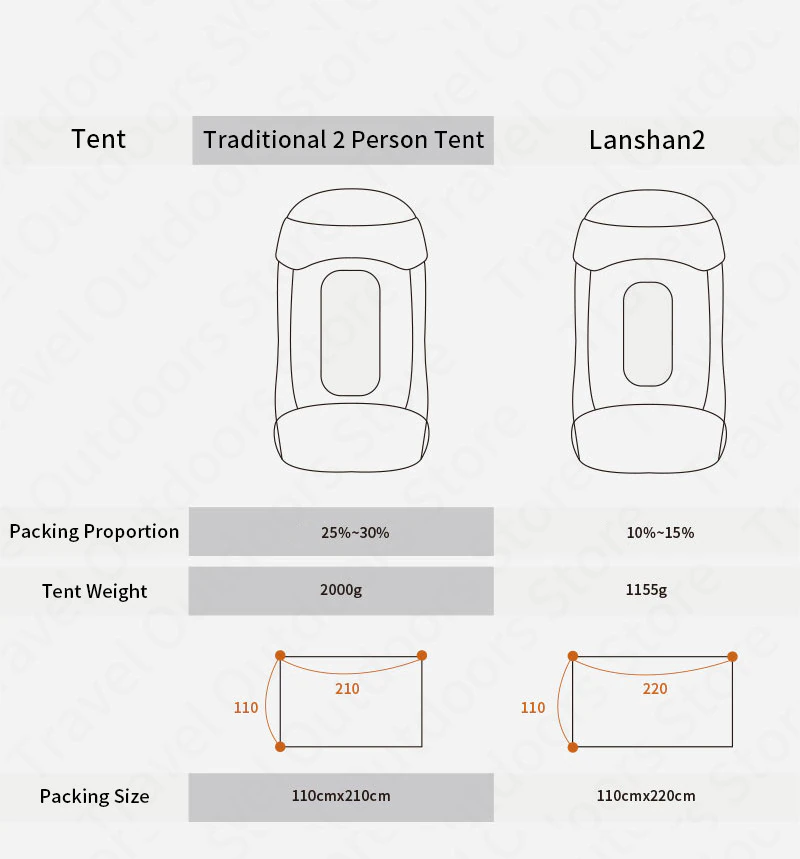 | Tent | Traditional 2 Person Tent | Lanshan2 |
|---|---|---|
| Packing Proportion | 25%~30% | 10%~15% |
| Tent Weight | 2000g | 1155g |
| | 110 210 | 110 220 |
| Packing Size | 110cmx210cm | 110cmx220cm |

Travel Outdoors Store